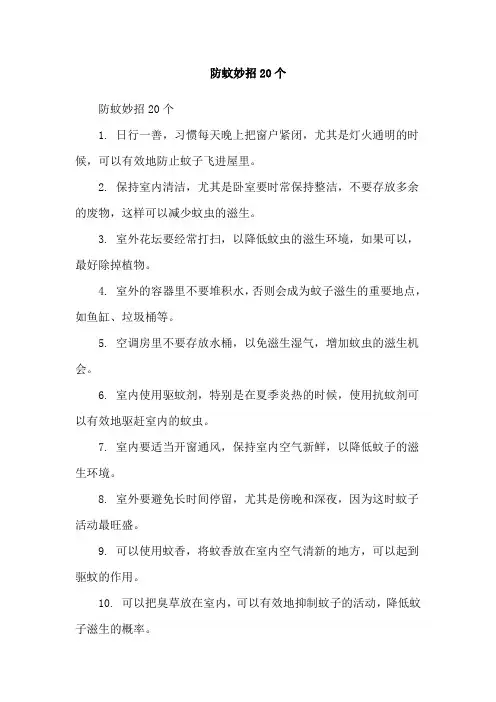 防蚊妙招20个

防蚊妙招20个

1. 日行一善，习惯每天晚上把窗户紧闭，尤其是灯火通明的时候，可以有效地防止蚊子飞进屋里。

2. 保持室内清洁，尤其是卧室要时常保持整洁，不要存放多余的废物，这样可以减少蚊虫的滋生。

3. 室外花坛要经常打扫，以降低蚊虫的滋生环境，如果可以，最好除掉植物。

4. 室外的容器里不要堆积水，否则会成为蚊子滋生的重要地点，如鱼缸、垃圾桶等。

5. 空调房里不要存放水桶，以免滋生湿气，增加蚊虫的滋生机会。

6. 室内使用驱蚊剂，特别是在夏季炎热的时候，使用抗蚊剂可以有效地驱赶室内的蚊虫。

7. 室内要适当开窗通风，保持室内空气新鲜，以降低蚊子的滋生环境。

8. 室外要避免长时间停留，尤其是傍晚和深夜，因为这时蚊子活动最旺盛。

9. 可以使用蚊香，将蚊香放在室内空气清新的地方，可以起到驱蚊的作用。

10. 可以把臭草放在室内，可以有效地抑制蚊子的活动，降低蚊子滋生的概率。